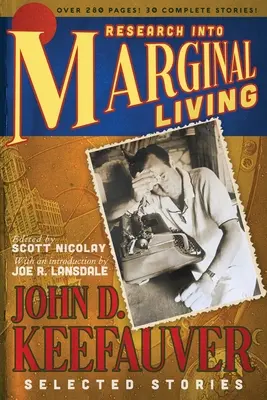 OVER 280 PAGES! 30 COMPLETE STORIES!

RESEARCH INTO
MARGINAL
LIVING

Edited by
SCOTT NICOLAY
With an introduction by
JOE R. LANSDALE

JOHN D.
KEEFAUVER
SELECTED STORIES